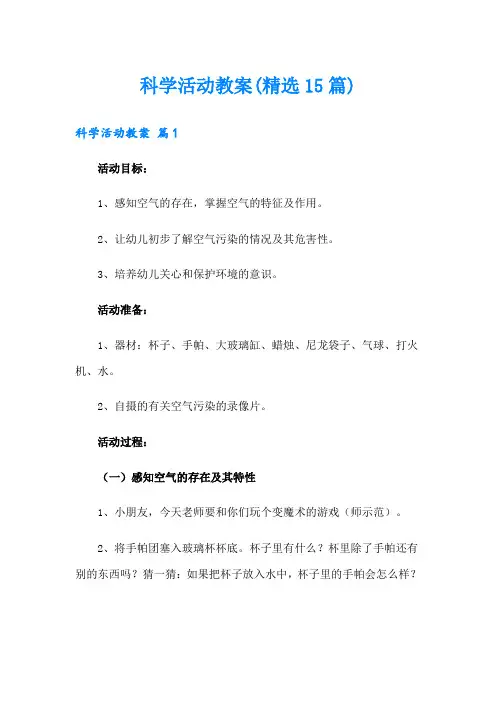 科学活动教案(精选15篇)

科学活动教案 篇1

活动目标:

1、感知空气的存在，掌握空气的特征及作用。

2、让幼儿初步了解空气污染的情况及其危害性。

3、培养幼儿关心和保护环境的意识。

活动准备:

1、器材：杯子、手帕、大玻璃缸、蜡烛、尼龙袋子、气球、打火机、水。

2、自摄的有关空气污染的录像片。

活动过程:

（一）感知空气的存在及其特性

1、小朋友，今天老师要和你们玩个变魔术的游戏（师示范）。

2、将手帕团塞入玻璃杯杯底。杯子里有什么？杯里除了手帕还有别的东西吗？猜一猜：如果把杯子放入水中，杯子里的手帕会怎么样？